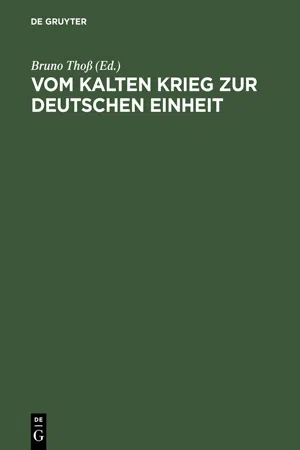 DE GRUYTER

Bruno Thoß (Ed.)

VOM KALTEN KRIEG ZUR DEUTSCHEN EINHEIT

DE
G